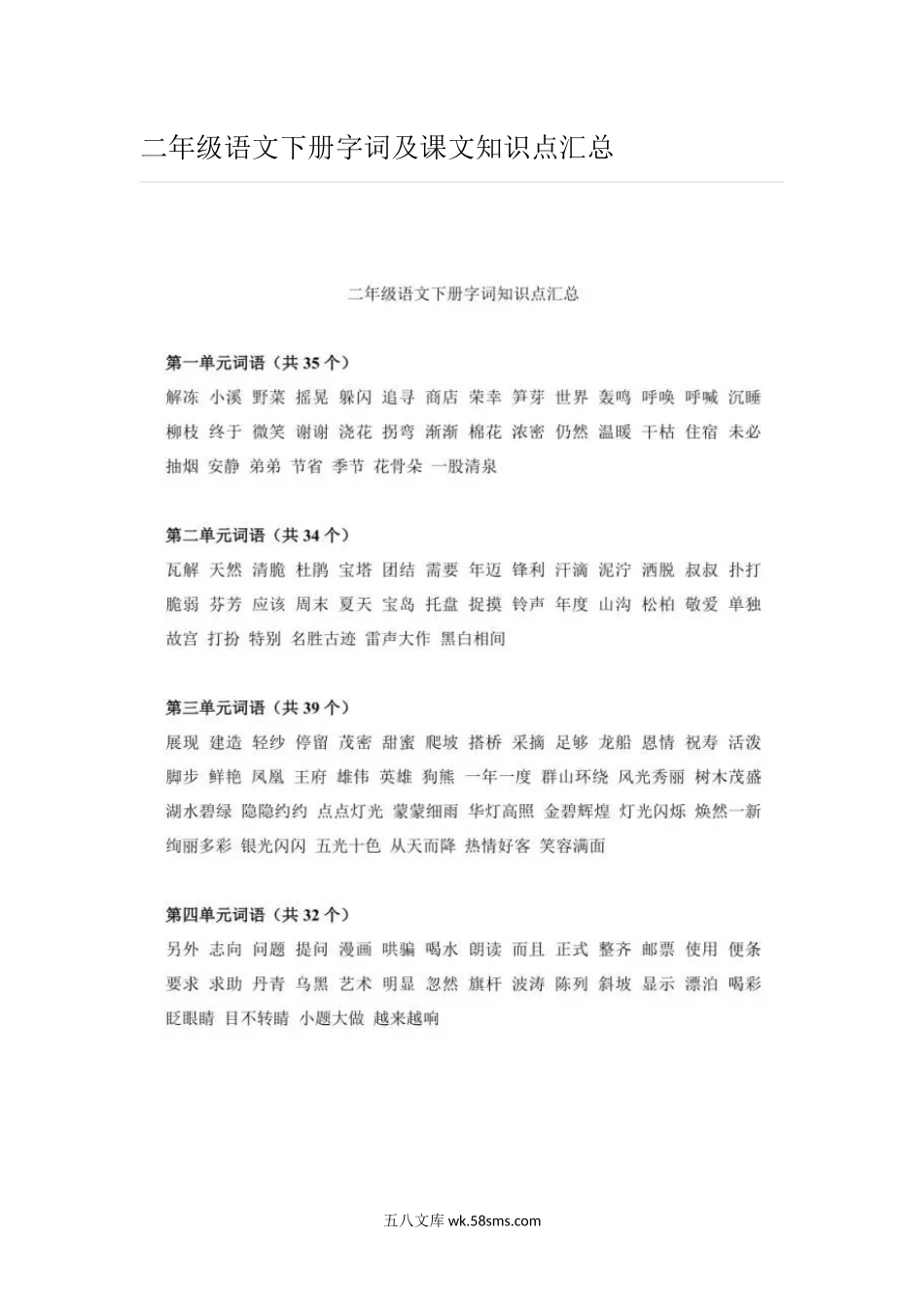 二年级语文下册字词及课文知识点汇总

二年级语文下册字词知识点汇总

第一单元词语（共 35 个）

解冻 小溪 野菜 摇晃 躲闪 追寻 商店 荣幸 笋芽 世界 轰鸣 呼唤 呼喊 沉睡 柳枝 终于 微笑 谢谢 浇花 拐弯 渐渐 棉花 浓密 仍然 温暖 干枯 住宿 未必 抽烟 安静 弟弟 节省 季节 花骨朵 一股清泉

第二单元词语（共 34 个）

瓦解 天然 清脆 杜鹃 宝塔 团结 需要 年迈 锋利 汗滴 泥泞 洒脱 叔叔 扑打 脆弱 芬芳 应该 周末 夏天 宝岛 托盘 捉摸 铃声 年度 山沟 松柏 敬爱 单独 故宫 打扮 特别 名胜古迹 雷声大作 黑白相间

第三单元词语（共 39 个）

展现 建造 轻纱 停留 茂密 甜蜜 爬坡 搭桥 采摘 足够 龙船 恩情 祝寿 活泼 脚步 鲜艳 凤凰 王府 雄伟 英雄 狗熊 一年一度 群山环绕 风光秀丽 树木茂盛 湖水碧绿 隐隐约约 点点灯光 蒙蒙细雨 华灯高照 金碧辉煌 灯光闪烁 焕然一新 绚丽多彩 银光闪闪 五光十色 从天而降 热情好客 笑容满面

第四单元词语（共 32 个）

另外 志向 问题 提问 漫画 哄骗 喝水 朗读 而且 正式 整齐 邮票 使用 便条 要求 求助 丹青 乌黑 艺术 明显 忽然 旗杆 波涛 陈列 斜坡 显示 漂泊 喝彩 眨眼睛 目不转睛 小题大做 越来越响

五八文库 wk.58sms.com